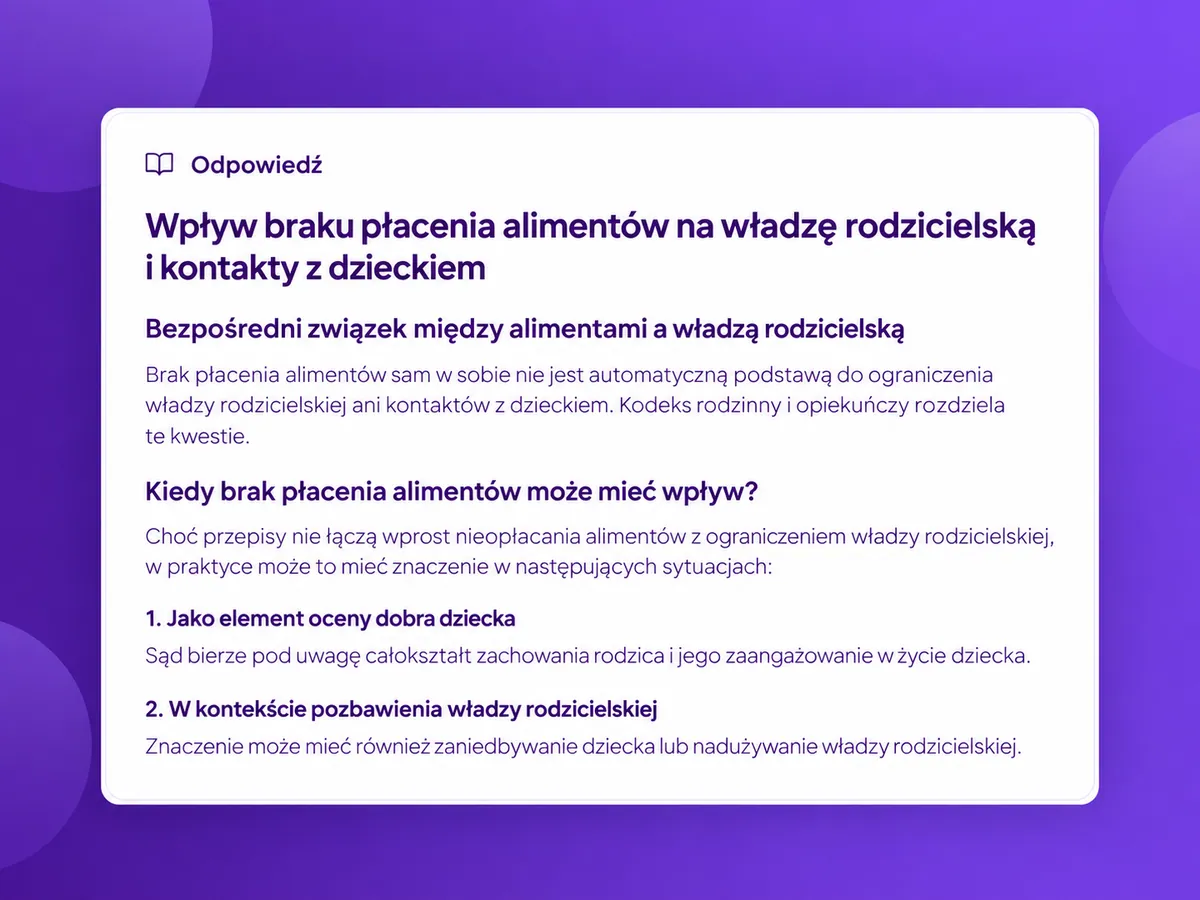 Odpowiedź

Wpływ braku płacenia alimentów na władzę rodzicielską i kontakty z dzieckiem

Bezpośredni związek między alimentami a władzą rodzicielską

Brak płacenia alimentów sam w sobie nie jest automatyczną podstawą do ograniczenia władzy rodzicielskiej ani kontaktów z dzieckiem. Kodeks rodzinny i opiekuńczy rozdziela te kwestie.

Kiedy brak płacenia alimentów może mieć wpływ?

Choć przepisy nie łączą wprost nieopłacania alimentów z ograniczeniem władzy rodzicielskiej, w praktyce może to mieć znaczenie w następujących sytuacjach:

1. Jako element oceny dobra dziecka

Sąd bierze pod uwagę całokształt zachowania rodzica i jego zaangażowanie w życie dziecka.

2. W kontekście pozbawienia władzy rodzicielskiej

Znaczenie może mieć również zaniedbywanie dziecka lub nadużywanie władzy rodzicielskiej.